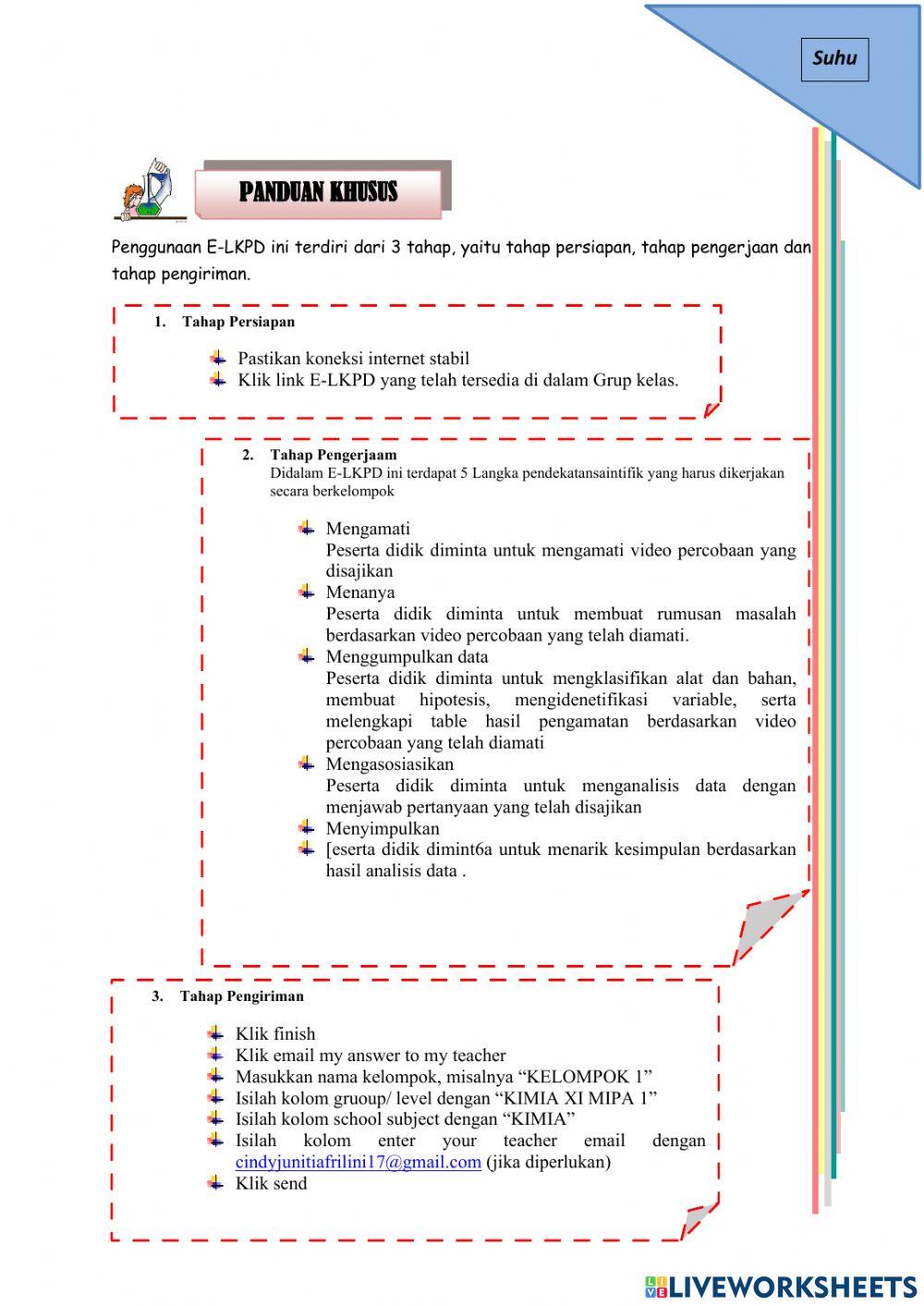 Suhu

PANDUAN KHUSUS

Penggunaan E-LKPD ini terdiri dari 3 tahap, yaitu tahap persiapan, tahap pengerjaan dan tahap pengiriman.

1. Tahap Persiapan

Pastikan koneksi internet stabil
Klik link E-LKPD yang telah tersedia di dalam Grup kelas.

2. Tahap Pengerjaam
Didalam E-LKPD ini terdapat 5 Langka pendekatansaintifik yang harus dikerjakan secara berkelompok

Mengamati
Peserta didik diminta untuk mengamati video percobaan yang disajikan
Menanya
Peserta didik diminta untuk membuat rumusan masalah berdasarkan video percobaan yang telah diamati.
Menggumpulkan data
Peserta didik diminta untuk mengklasifikan alat dan bahan, membuat hipotesis, mengidenetifikasi variable, serta melengkapi table hasil pengamatan berdasarkan video percobaan yang telah diamati
Mengasosiasikan
Peserta didik diminta untuk menganalisis data dengan menjawab pertanyaan yang telah disajikan
Menyimpulkan
[eserta didik dimint6a untuk menarik kesimpulan berdasarkan hasil analisis data .

3. Tahap Pengiriman

Klik finish
Klik email my answer to my teacher
Masukkan nama kelompok, misalnya “KELOMPOK 1”
Isilah kolom gruoup/ level dengan “KIMIA XI MIPA 1”
Isilah kolom school subject dengan “KIMIA”
Isilah kolom enter your teacher email dengan cindyjunitiafrilini17@gmail.com (jika diperlukan)
Klik send

LIVEWORKSHEETS